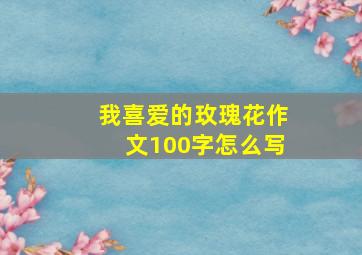 我喜爱的玫瑰花作文100字怎么写